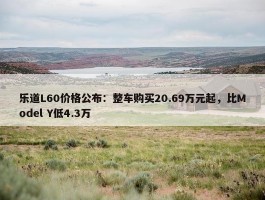 乐道L60价格公布：整车购买20.69万元起，比Model Y低4.3万